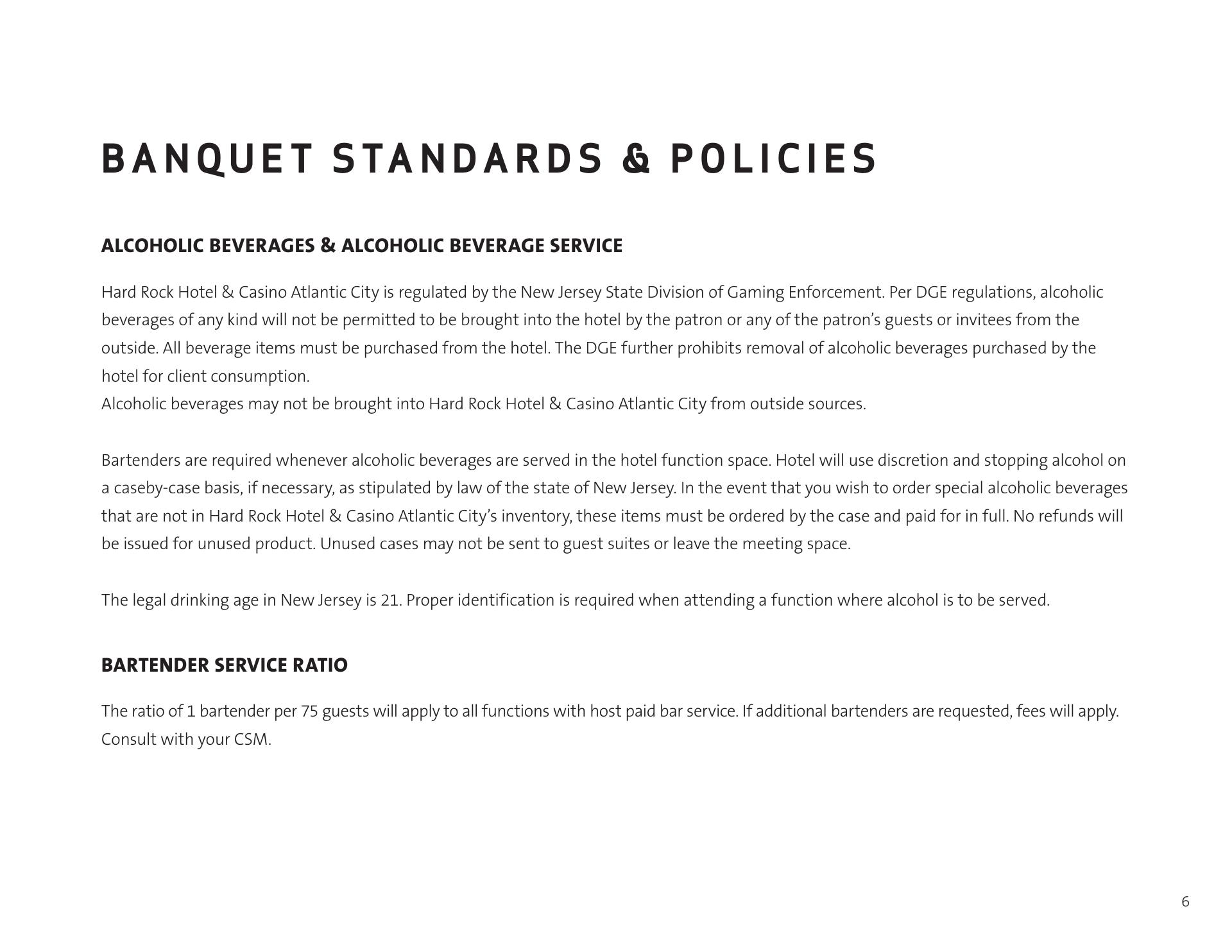 BANQUET STANDARDS & POLICIES

ALCOHOLIC BEVERAGES & ALCOHOLIC BEVERAGE SERVICE

Hard Rock Hotel & Casino Atlantic City is regulated by the New Jersey State Division of Gaming Enforcement. Per DGE regulations, alcoholic beverages of any kind will not be permitted to be brought into the hotel by the patron or any of the patron's guests or invitees from the outside. All beverage items must be purchased from the hotel. The DGE further prohibits removal of alcoholic beverages purchased by the hotel for client consumption.
Alcoholic beverages may not be brought into Hard Rock Hotel & Casino Atlantic City from outside sources.

Bartenders are required whenever alcoholic beverages are served in the hotel function space. Hotel will use discretion and stopping alcohol on a caseby-case basis, if necessary, as stipulated by law of the state of New Jersey. In the event that you wish to order special alcoholic beverages that are not in Hard Rock Hotel & Casino Atlantic City's inventory, these items must be ordered by the case and paid for in full. No refunds will be issued for unused product. Unused cases may not be sent to guest suites or leave the meeting space.

The legal drinking age in New Jersey is 21. Proper identification is required when attending a function where alcohol is to be served.

BARTENDER SERVICE RATIO

The ratio of 1 bartender per 75 guests will apply to all functions with host paid bar service. If additional bartenders are requested, fees will apply. Consult with your CSM.

6